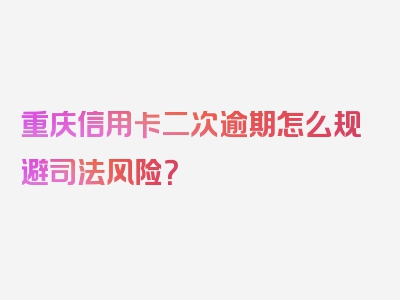 重庆信用卡二次逾期怎么规避司法风险？